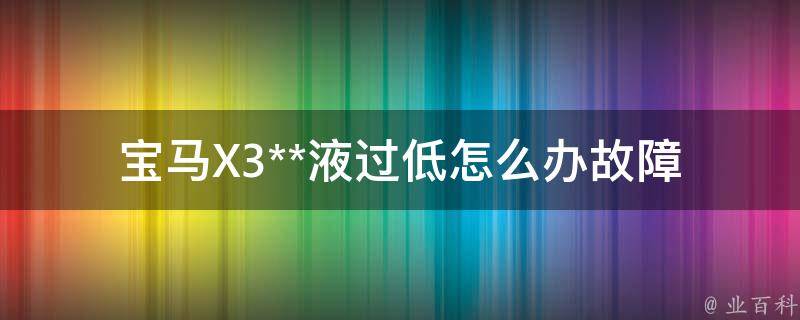 宝马X3**液过低怎么办故障

@ 业百科